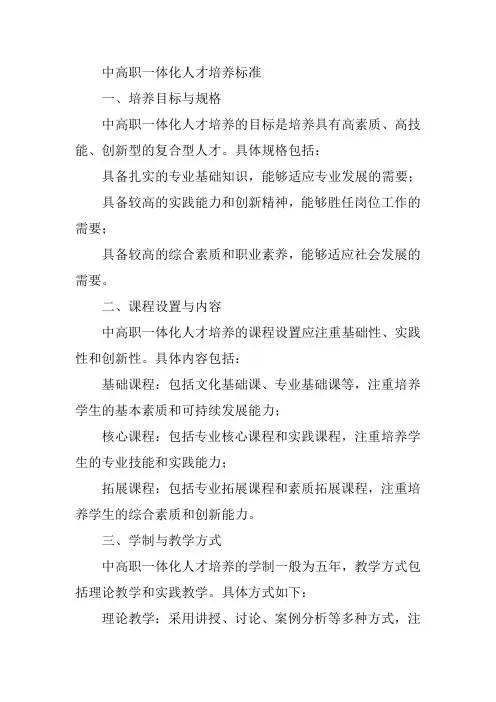 中高职一体化人才培养标准

一、培养目标与规格

中高职一体化人才培养的目标是培养具有高素质、高技能、创新型的复合型人才。具体规格包括：

具备扎实的专业基础知识，能够适应专业发展的需要；

具备较高的实践能力和创新精神，能够胜任岗位工作的需要；

具备较高的综合素质和职业素养，能够适应社会发展的需要。

二、课程设置与内容

中高职一体化人才培养的课程设置应注重基础性、实践性和创新性。具体内容包括：

基础课程：包括文化基础课、专业基础课等，注重培养学生的基本素质和可持续发展能力；

核心课程：包括专业核心课程和实践课程，注重培养学生的专业技能和实践能力；

拓展课程：包括专业拓展课程和素质拓展课程，注重培养学生的综合素质和创新能力。

三、学制与教学方式

中高职一体化人才培养的学制一般为五年，教学方式包括理论教学和实践教学。具体方式如下：

理论教学：采用讲授、讨论、案例分析等多种方式，注